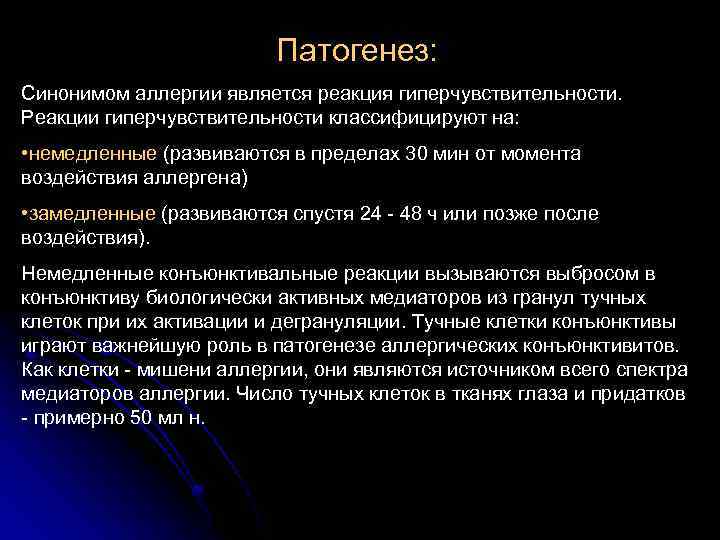 Патогенез:

Синонимом аллергии является реакция гиперчувствительности. Реакции гиперчувствительности классифицируют на:

•немедленные (развиваются в пределах 30 мин от момента воздействия аллергена)

•замедленные (развиваются спустя 24 - 48 ч или позже после воздействия).

Немедленные конъюнктивальные реакции вызываются выбросом в конъюнктиву биологически активных медиаторов из гранул тучных клеток при их активации и дегрануляции. Тучные клетки конъюнктивы играют важнейшую роль в патогенезе аллергических конъюнктивитов. Как клетки - мишени аллергии, они являются источником всего спектра медиаторов аллергии. Число тучных клеток в тканях глаза и придатков - примерно 50 мл н.